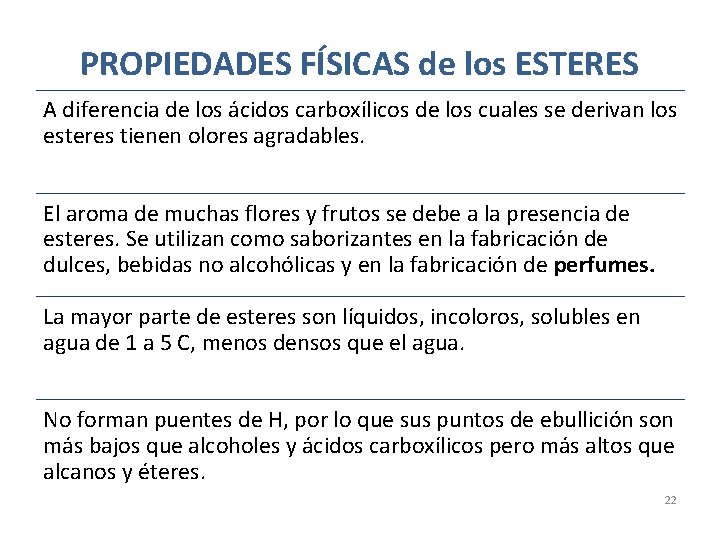 PROPIEDADES FÍSICAS de los ESTERES

A diferencia de los ácidos carboxílicos de los cuales se derivan los esteres tienen olores agradables.

El aroma de muchas flores y frutos se debe a la presencia de esteres. Se utilizan como saborizantes en la fabricación de dulces, bebidas no alcohólicas y en la fabricación de perfumes.

La mayor parte de esteres son líquidos, incoloros, solubles en agua de 1 a 5 C, menos densos que el agua.

No forman puentes de H, por lo que sus puntos de ebullición son más bajos que alcoholes y ácidos carboxílicos pero más altos que alcanos y éteres.

22